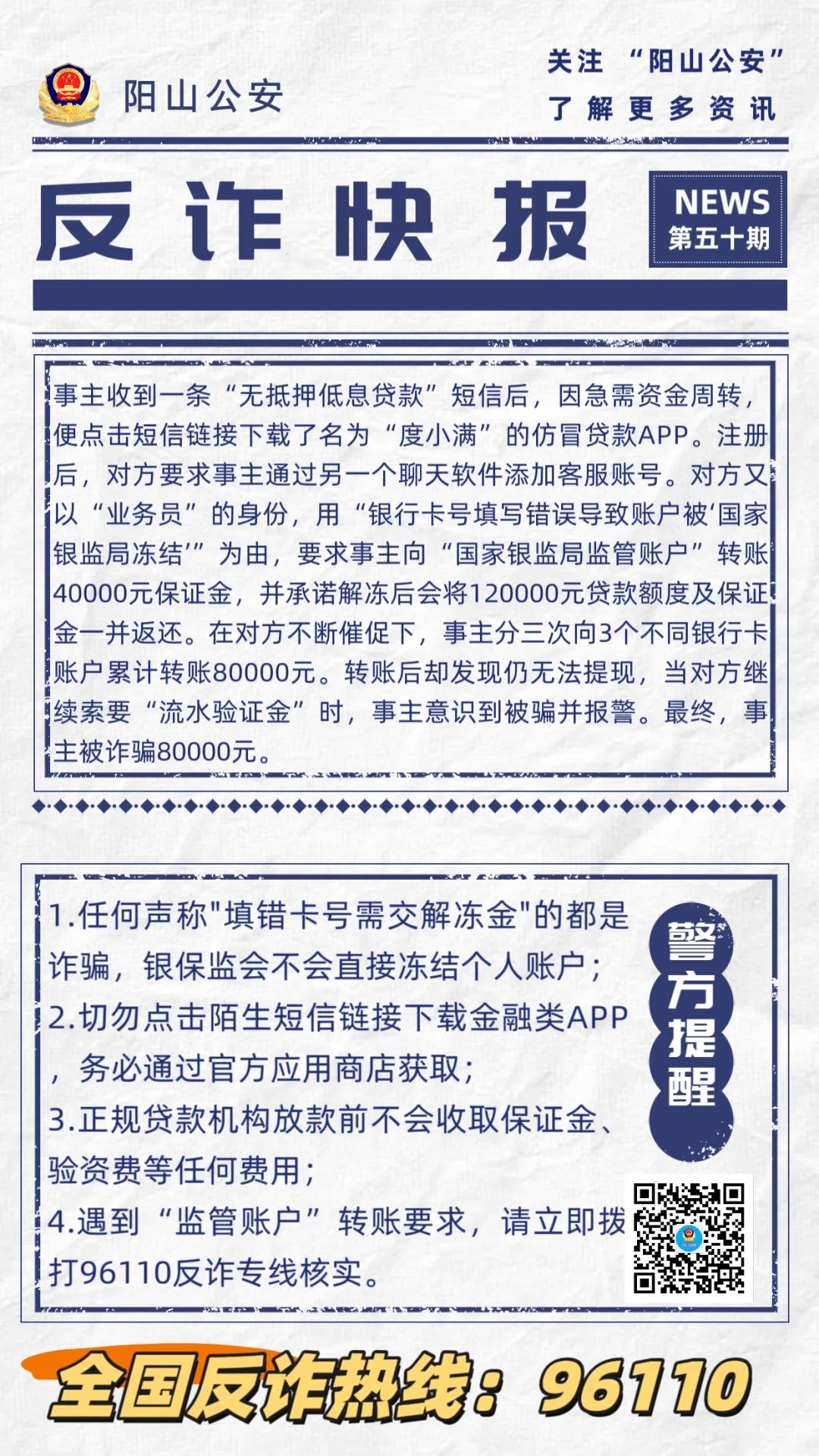 阳山公安

关注 “阳山公安”
了解更多资讯

反诈快报

NEWS
第五十期

事主收到一条“无抵押低息贷款”短信后，因急需资金周转，便点击短信链接下载了名为“度小满”的仿冒贷款APP。注册后，对方要求事主通过另一个聊天软件添加客服账号。对方又以“业务员”的身份，用“银行卡号填写错误导致账户被‘国家银监局冻结’”为由，要求事主向“国家银监局监管账户”转账40000元保证金，并承诺解冻后会将120000元贷款额度及保证金一并返还。在对方不断催促下，事主分三次向3个不同银行卡账户累计转账80000元。转账后却发现仍无法提现，当对方继续索要“流水验证金”时，事主意识到被骗并报警。最终，事主被诈骗80000元。

1.任何声称"填错卡号需交解冻金"的都是诈骗，银保监会不会直接冻结个人账户；
2.切勿点击陌生短信链接下载金融类APP，务必通过官方应用商店获取；
3.正规贷款机构放款前不会收取保证金、验资费等任何费用；
4.遇到“监管账户”转账要求，请立即拨打96110反诈专线核实。

警方提醒

全国反诈热线：96110